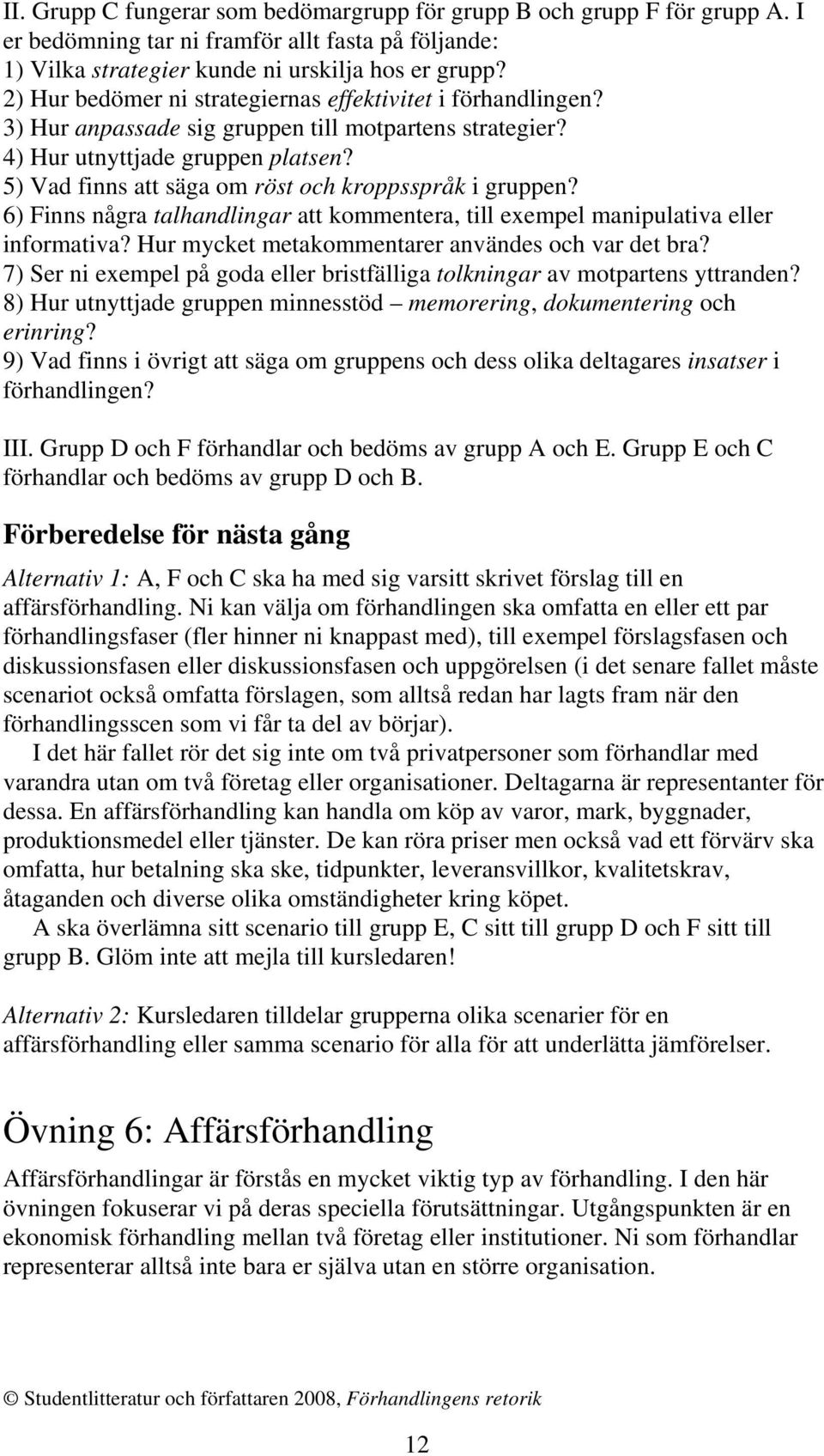 II. Grupp C fungerar som bedömargrupp för grupp B och grupp F för grupp A. I er bedömning tar ni framför allt fasta på följande:
1) Vilka strategier kunde ni urskilja hos er grupp?
2) Hur bedömer ni strategiernas effektivitet i förhandlingen?
3) Hur anpassade sig gruppen till motpartens strategier?
4) Hur utnyttjade gruppen platsen?
5) Vad finns att säga om röst och kroppsspråk i gruppen?
6) Finns några talhandlingar att kommentera, till exempel manipulativa eller informativa? Hur mycket metakommentarer användes och var det bra?
7) Ser ni exempel på goda eller bristfälliga tolkningar av motpartens yttranden?
8) Hur utnyttjade gruppen minnesstöd – memorering, dokumentering och erinring?
9) Vad finns i övrigt att säga om gruppens och dess olika deltagares insatser i förhandlingen?

III. Grupp D och F förhandlar och bedöms av grupp A och E. Grupp E och C förhandlar och bedöms av grupp D och B.

Förberedelse för nästa gång

Alternativ 1: A, F och C ska ha med sig varsitt skrivet förslag till en affärsförhandling. Ni kan välja om förhandlingen ska omfatta en eller ett par förhandlingsfaser (fler hinner ni knappast med), till exempel förslagsfasen och diskussionsfasen eller diskussionsfasen och uppgörelsen (i det senare fallet måste scenariot också omfatta förslagen, som alltså redan har lagts fram när den förhandlingsscen som vi får ta del av börjar).

I det här fallet rör det sig inte om två privatpersoner som förhandlar med varandra utan om två företag eller organisationer. Deltagarna är representanter för dessa. En affärsförhandling kan handla om köp av varor, mark, byggnader, produktionsmedel eller tjänster. De kan röra priser men också vad ett förvärv ska omfatta, hur betalning ska ske, tidpunkter, leveransvillkor, kvalitetskrav, åtaganden och diverse olika omständigheter kring köpet.

A ska överlämna sitt scenario till grupp E, C sitt till grupp D och F sitt till grupp B. Glöm inte att mejla till kursledaren!

Alternativ 2: Kursledaren tilldelar grupperna olika scenarier för en affärsförhandling eller samma scenario för alla för att underlätta jämförelser.

Övning 6: Affärsförhandling

Affärsförhandlingar är förstås en mycket viktig typ av förhandling. I den här övningen fokuserar vi på deras speciella förutsättningar. Utgångspunkten är en ekonomisk förhandling mellan två företag eller institutioner. Ni som förhandlar representerar alltså inte bara er själva utan en större organisation.

© Studentlitteratur och författaren 2008, Förhandlingens retorik

12